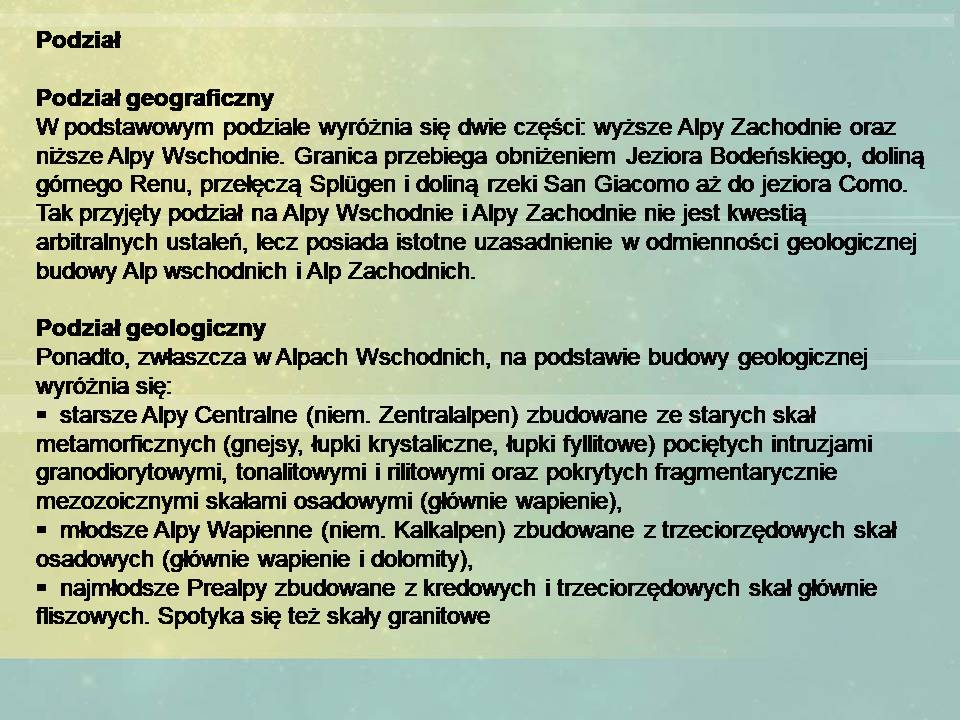 Podział

Podział geograficzny
W podstawowym podziale wyróżnia się dwie części: wyższe Alpy Zachodnie oraz niższe Alpy Wschodnie. Granica przebiega obniżeniem Jeziora Bodeńskiego, doliną górnego Renu, przełęczą Splügen i doliną rzeki San Giacomo aż do jeziora Como. Tak przyjęty podział na Alpy Wschodnie i Alpy Zachodnie nie jest kwestią arbitralnych ustaleń, lecz posiada istotne uzasadnienie w odmienności geologicznej budowy Alp wschodnich i Alp Zachodnich.

Podział geologiczny
Ponadto, zwłaszcza w Alpach Wschodnich, na podstawie budowy geologicznej wyróżnia się:
▪ starsze Alpy Centralne (niem. Zentralalpen) zbudowane ze starych skał metamorficznych (gnejsy, łupki krystaliczne, łupki fyllitowe) pociętych intruzjami granodiorytowymi, tonalitowymi i rilitowymi oraz pokrytych fragmentarycznie mezozoicznymi skałami osadowymi (głównie wapienie),
▪ młodsze Alpy Wapienne (niem. Kalkalpen) zbudowane z trzeciorzędowych skał osadowych (głównie wapienie i dolomity),
▪ najmłodsze Prealpy zbudowane z kredowych i trzeciorzędowych skał głównie fliszowych. Spotyka się też skały granitowe